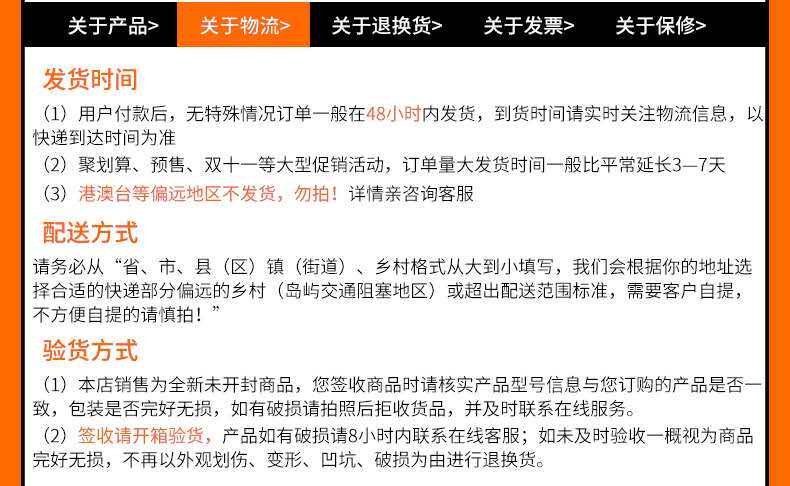 关于产品> 关于物流> 关于退换货> 关于发票> 关于保修>

发货时间

（1）用户付款后，无特殊情况订单一般在48小时内发货，到货时间请实时关注物流信息，以快递到达时间为准

（2）聚划算、预售、双十一等大型促销活动，订单量大发货时间一般比平常延长3—7天

（3）港澳台等偏远地区不发货，勿拍！详情亲咨询客服

配送方式

请务必从“省、市、县（区）镇（街道）、乡村格式从大到小填写，我们会根据你的地址选择合适的快递部分偏远的乡村（岛屿交通阻塞地区）或超出配送范围标准，需要客户自提，不方便自提的请慎拍！”

验货方式

（1）本店销售为全新未开封商品，您签收商品时请核实产品型号信息与您订购的产品是否一致，包装是否完好无损，如有破损请拍照后拒收货品，并及时联系在线服务。

（2）签收请开箱验货，产品如有破损请8小时内联系在线客服；如未及时验收一概视为商品完好无损，不再以外观划伤、变形、凹坑、破损为由进行退换货。